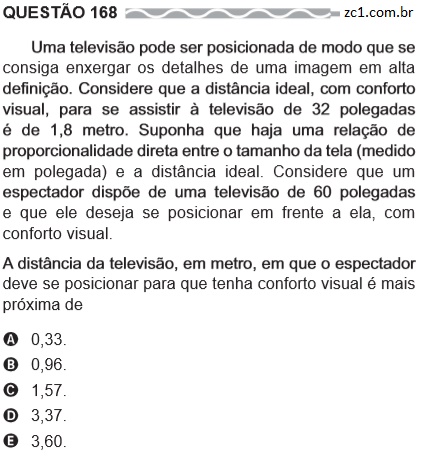 QUESTÃO 168 zc1.com.br

Uma televisão pode ser posicionada de modo que se consiga enxergar os detalhes de uma imagem em alta definição. Considere que a distância ideal, com conforto visual, para se assistir à televisão de 32 polegadas é de 1,8 metro. Suponha que haja uma relação de proporcionalidade direta entre o tamanho da tela (medido em polegada) e a distância ideal. Considere que um espectador dispõe de uma televisão de 60 polegadas e que ele deseja se posicionar em frente a ela, com conforto visual.

A distância da televisão, em metro, em que o espectador deve se posicionar para que tenha conforto visual é mais próxima de

A 0,33.
B 0,96.
C 1,57.
D 3,37.
E 3,60.